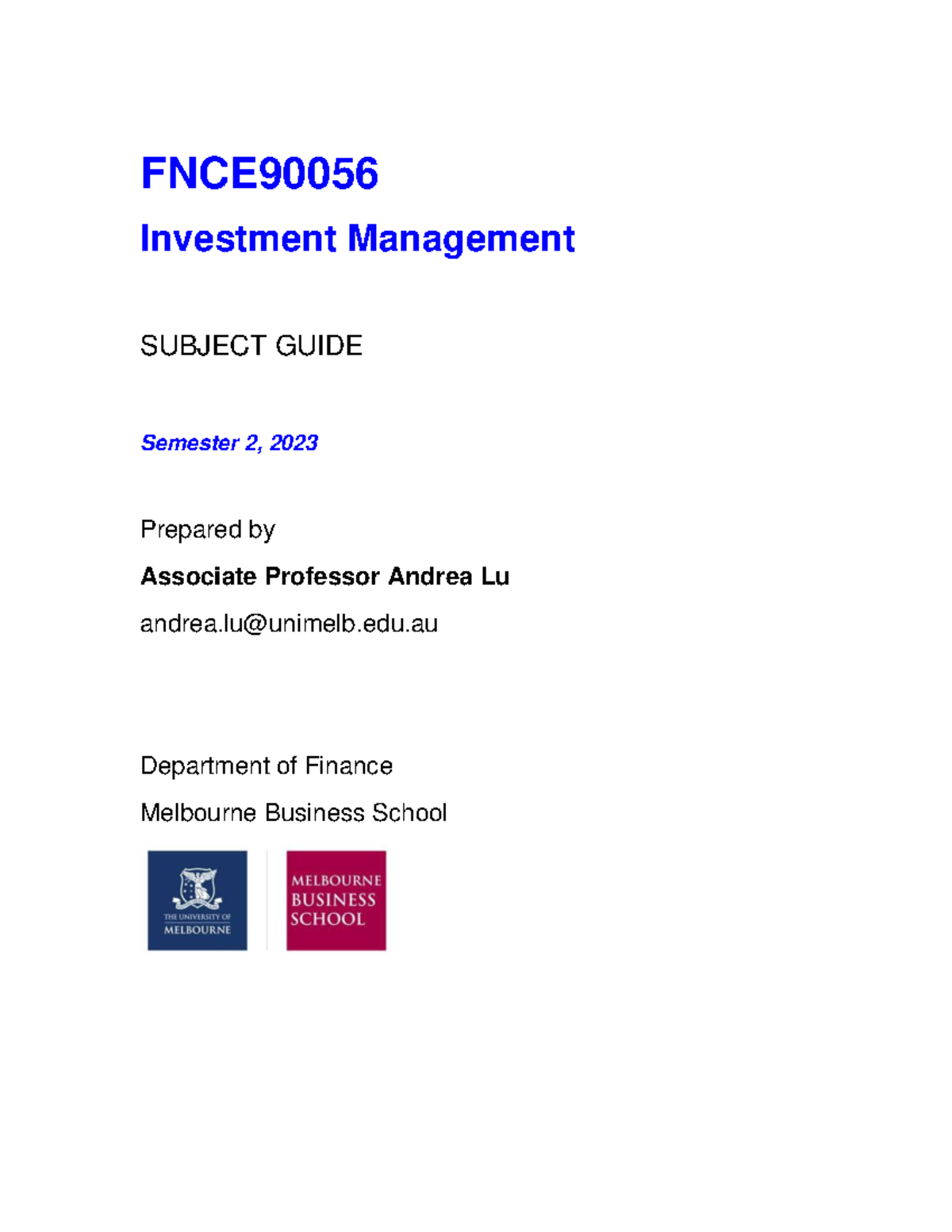 FNCE90056

Investment Management

SUBJECT GUIDE

Semester 2, 2023

Prepared by

Associate Professor Andrea Lu

andrea.lu@unimelb.edu.au

Department of Finance

Melbourne Business School

THE UNIVERSITY OF MELBOURNE

MELBOURNE BUSINESS SCHOOL